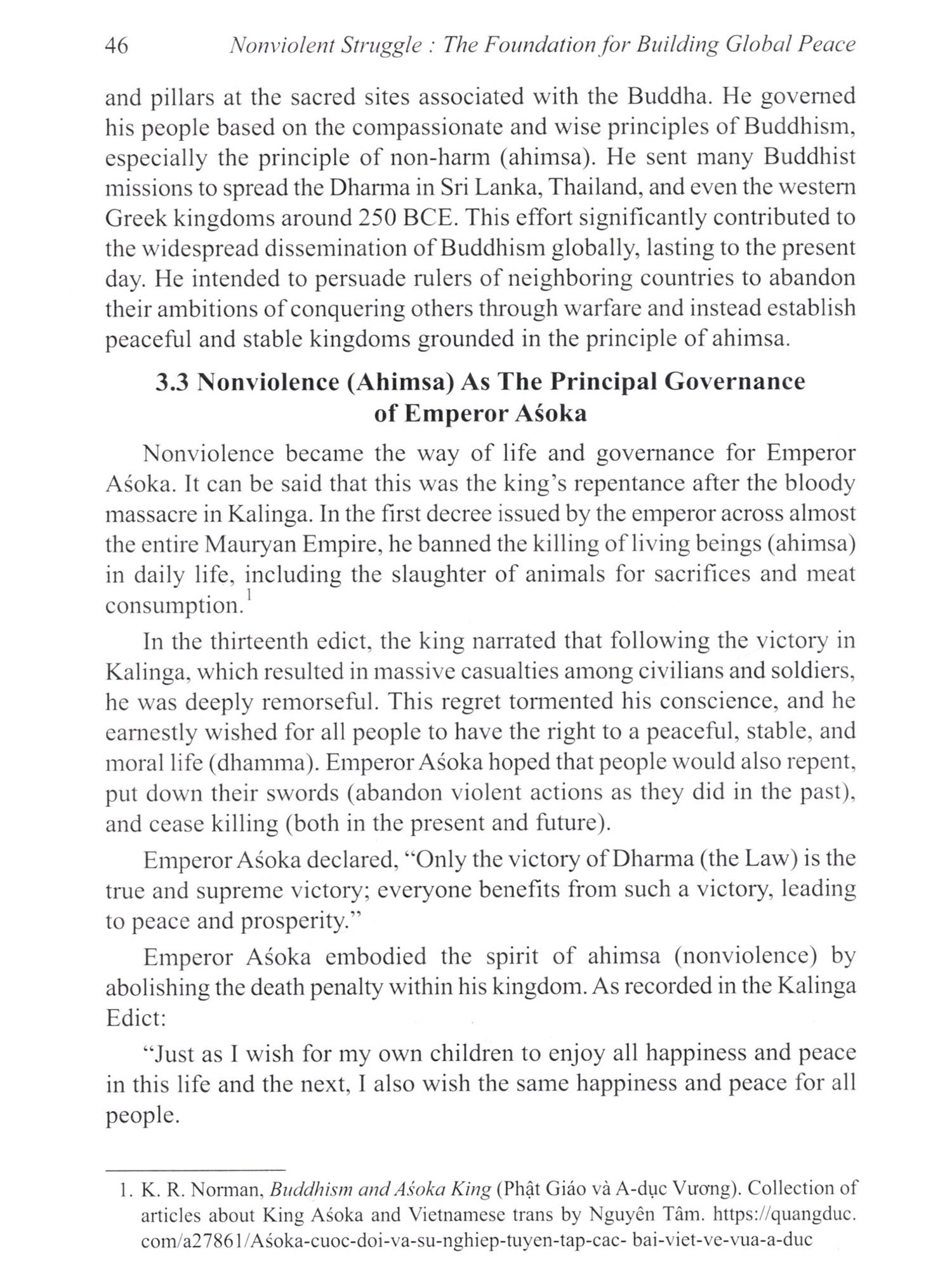 46 Nonviolent Struggle : The Foundation for Building Global Peace

and pillars at the sacred sites associated with the Buddha. He governed his people based on the compassionate and wise principles of Buddhism, especially the principle of non-harm (ahimsa). He sent many Buddhist missions to spread the Dharma in Sri Lanka, Thailand, and even the western Greek kingdoms around 250 BCE. This effort significantly contributed to the widespread dissemination of Buddhism globally, lasting to the present day. He intended to persuade rulers of neighboring countries to abandon their ambitions of conquering others through warfare and instead establish peaceful and stable kingdoms grounded in the principle of ahimsa.

3.3 Nonviolence (Ahimsa) As The Principal Governance of Emperor Aśoka

Nonviolence became the way of life and governance for Emperor Aśoka. It can be said that this was the king's repentance after the bloody massacre in Kalinga. In the first decree issued by the emperor across almost the entire Mauryan Empire, he banned the killing of living beings (ahimsa) in daily life, including the slaughter of animals for sacrifices and meat consumption.$^1$

In the thirteenth edict, the king narrated that following the victory in Kalinga, which resulted in massive casualties among civilians and soldiers, he was deeply remorseful. This regret tormented his conscience, and he earnestly wished for all people to have the right to a peaceful, stable, and moral life (dhamma). Emperor Aśoka hoped that people would also repent, put down their swords (abandon violent actions as they did in the past), and cease killing (both in the present and future).

Emperor Aśoka declared, "Only the victory of Dharma (the Law) is the true and supreme victory; everyone benefits from such a victory, leading to peace and prosperity."

Emperor Aśoka embodied the spirit of ahimsa (nonviolence) by abolishing the death penalty within his kingdom. As recorded in the Kalinga Edict:

"Just as I wish for my own children to enjoy all happiness and peace in this life and the next, I also wish the same happiness and peace for all people.

1. K. R. Norman, Buddhism and Aśoka King (Phật Giáo và A-dục Vương). Collection of articles about King Aśoka and Vietnamese trans by Nguyên Tâm. https://quangduc.com/a27861/Aśoka-cuoc-doi-va-su-nghiep-tuyen-tap-cac- bai-viet-ve-vua-a-duc